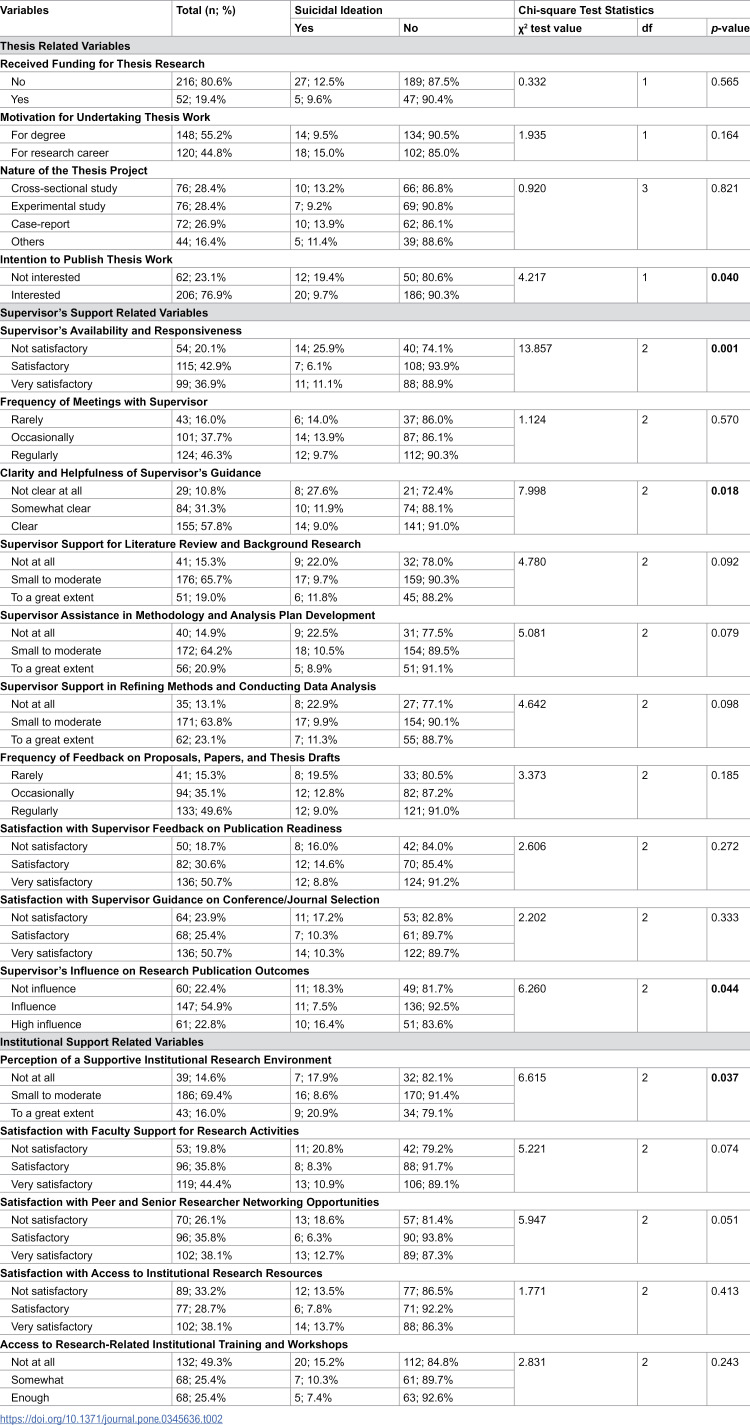 | Variables | Total (n; %) | Suicidal Ideation | | Chi-square Test Statistics | | |
|---|---|---|---|---|---|---|
| | | Yes | No | $\chi^2$ test value | df | p-value |
| Thesis Related Variables | | | | | | |
| Received Funding for Thesis Research | | | | | | |
| No | 216; 80.6% | 27; 12.5% | 189; 87.5% | 0.332 | 1 | 0.565 |
| Yes | 52; 19.4% | 5; 9.6% | 47; 90.4% | | | |
| Motivation for Undertaking Thesis Work | | | | | | |
| For degree | 148; 55.2% | 14; 9.5% | 134; 90.5% | 1.935 | 1 | 0.164 |
| For research career | 120; 44.8% | 18; 15.0% | 102; 85.0% | | | |
| Nature of the Thesis Project | | | | | | |
| Cross-sectional study | 76; 28.4% | 10; 13.2% | 66; 86.8% | 0.920 | 3 | 0.821 |
| Experimental study | 76; 28.4% | 7; 9.2% | 69; 90.8% | | | |
| Case-report | 72; 26.9% | 10; 13.9% | 62; 86.1% | | | |
| Others | 44; 16.4% | 5; 11.4% | 39; 88.6% | | | |
| Intention to Publish Thesis Work | | | | | | |
| Not interested | 62; 23.1% | 12; 19.4% | 50; 80.6% | 4.217 | 1 | 0.040 |
| Interested | 206; 76.9% | 20; 9.7% | 186; 90.3% | | | |
| Supervisor's Support Related Variables | | | | | | |
| Supervisor's Availability and Responsiveness | | | | | | |
| Not satisfactory | 54; 20.1% | 14; 25.9% | 40; 74.1% | 13.857 | 2 | 0.001 |
| Satisfactory | 115; 42.9% | 7; 6.1% | 108; 93.9% | | | |
| Very satisfactory | 99; 36.9% | 11; 11.1% | 88; 88.9% | | | |
| Frequency of Meetings with Supervisor | | | | | | |
| Rarely | 43; 16.0% | 6; 14.0% | 37; 86.0% | 1.124 | 2 | 0.570 |
| Occasionally | 101; 37.7% | 14; 13.9% | 87; 86.1% | | | |
| Regularly | 124; 46.3% | 12; 9.7% | 112; 90.3% | | | |
| Clarity and Helpfulness of Supervisor's Guidance | | | | | | |
| Not clear at all | 29; 10.8% | 8; 27.6% | 21; 72.4% | 7.998 | 2 | 0.018 |
| Somewhat clear | 84; 31.3% | 10; 11.9% | 74; 88.1% | | | |
| Clear | 155; 57.8% | 14; 9.0% | 141; 91.0% | | | |
| Supervisor Support for Literature Review and Background Research | | | | | | |
| Not at all | 41; 15.3% | 9; 22.0% | 32; 78.0% | 4.780 | 2 | 0.092 |
| Small to moderate | 176; 65.7% | 17; 9.7% | 159; 90.3% | | | |
| To a great extent | 51; 19.0% | 6; 11.8% | 45; 88.2% | | | |
| Supervisor Assistance in Methodology and Analysis Plan Development | | | | | | |
| Not at all | 40; 14.9% | 9; 22.5% | 31; 77.5% | 5.081 | 2 | 0.079 |
| Small to moderate | 172; 64.2% | 18; 10.5% | 154; 89.5% | | | |
| To a great extent | 56; 20.9% | 5; 8.9% | 51; 91.1% | | | |
| Supervisor Support in Refining Methods and Conducting Data Analysis | | | | | | |
| Not at all | 35; 13.1% | 8; 22.9% | 27; 77.1% | 4.642 | 2 | 0.098 |
| Small to moderate | 171; 63.8% | 17; 9.9% | 154; 90.1% | | | |
| To a great extent | 62; 23.1% | 7; 11.3% | 55; 88.7% | | | |
| Frequency of Feedback on Proposals, Papers, and Thesis Drafts | | | | | | |
| Rarely | 41; 15.3% | 8; 19.5% | 33; 80.5% | 3.373 | 2 | 0.185 |
| Occasionally | 94; 35.1% | 12; 12.8% | 82; 87.2% | | | |
| Regularly | 133; 49.6% | 12; 9.0% | 121; 91.0% | | | |
| Satisfaction with Supervisor Feedback on Publication Readiness | | | | | | |
| Not satisfactory | 50; 18.7% | 8; 16.0% | 42; 84.0% | 2.606 | 2 | 0.272 |
| Satisfactory | 82; 30.6% | 12; 14.6% | 70; 85.4% | | | |
| Very satisfactory | 136; 50.7% | 12; 8.8% | 124; 91.2% | | | |
| Satisfaction with Supervisor Guidance on Conference/Journal Selection | | | | | | |
| Not satisfactory | 64; 23.9% | 11; 17.2% | 53; 82.8% | 2.202 | 2 | 0.333 |
| Satisfactory | 68; 25.4% | 7; 10.3% | 61; 89.7% | | | |
| Very satisfactory | 136; 50.7% | 14; 10.3% | 122; 89.7% | | | |
| Supervisor's Influence on Research Publication Outcomes | | | | | | |
| Not influence | 60; 22.4% | 11; 18.3% | 49; 81.7% | 6.260 | 2 | 0.044 |
| Influence | 147; 54.9% | 11; 7.5% | 136; 92.5% | | | |
| High influence | 61; 22.8% | 10; 16.4% | 51; 83.6% | | | |
| Institutional Support Related Variables | | | | | | |
| Perception of a Supportive Institutional Research Environment | | | | | | |
| Not at all | 39; 14.6% | 7; 17.9% | 32; 82.1% | 6.615 | 2 | 0.037 |
| Small to moderate | 186; 69.4% | 16; 8.6% | 170; 91.4% | | | |
| To a great extent | 43; 16.0% | 9; 20.9% | 34; 79.1% | | | |
| Satisfaction with Faculty Support for Research Activities | | | | | | |
| Not satisfactory | 53; 19.8% | 11; 20.8% | 42; 79.2% | 5.221 | 2 | 0.074 |
| Satisfactory | 96; 35.8% | 8; 8.3% | 88; 91.7% | | | |
| Very satisfactory | 119; 44.4% | 13; 10.9% | 106; 89.1% | | | |
| Satisfaction with Peer and Senior Researcher Networking Opportunities | | | | | | |
| Not satisfactory | 70; 26.1% | 13; 18.6% | 57; 81.4% | 5.947 | 2 | 0.051 |
| Satisfactory | 96; 35.8% | 6; 6.3% | 90; 93.8% | | | |
| Very satisfactory | 102; 38.1% | 13; 12.7% | 89; 87.3% | | | |
| Satisfaction with Access to Institutional Research Resources | | | | | | |
| Not satisfactory | 89; 33.2% | 12; 13.5% | 77; 86.5% | 1.771 | 2 | 0.413 |
| Satisfactory | 77; 28.7% | 6; 7.8% | 71; 92.2% | | | |
| Very satisfactory | 102; 38.1% | 14; 13.7% | 88; 86.3% | | | |
| Access to Research-Related Institutional Training and Workshops | | | | | | |
| Not at all | 132; 49.3% | 20; 15.2% | 112; 84.8% | 2.831 | 2 | 0.243 |
| Somewhat | 68; 25.4% | 7; 10.3% | 61; 89.7% | | | |
| Enough | 68; 25.4% | 5; 7.4% | 63; 92.6% | | | |

https://doi.org/10.1371/journal.pone.0345636.t002